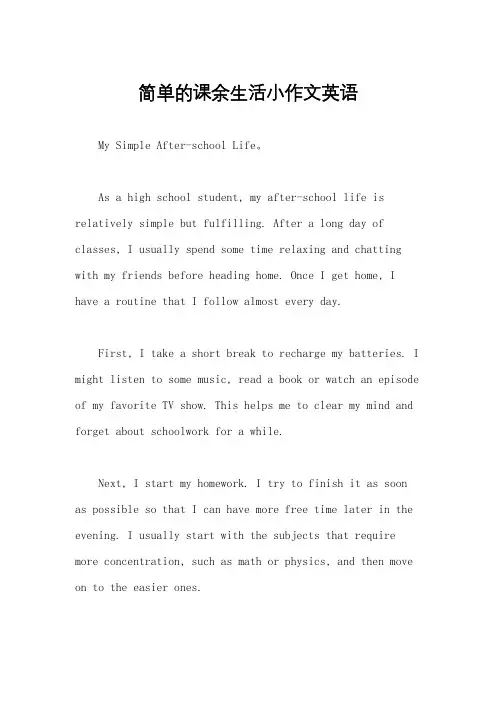 简单的课余生活小作文英语

My Simple After-school Life。

As a high school student, my after-school life is relatively simple but fulfilling. After a long day of classes, I usually spend some time relaxing and chatting with my friends before heading home. Once I get home, I have a routine that I follow almost every day.

First, I take a short break to recharge my batteries. I might listen to some music, read a book or watch an episode of my favorite TV show. This helps me to clear my mind and forget about schoolwork for a while.

Next, I start my homework. I try to finish it as soon as possible so that I can have more free time later in the evening. I usually start with the subjects that require more concentration, such as math or physics, and then move on to the easier ones.